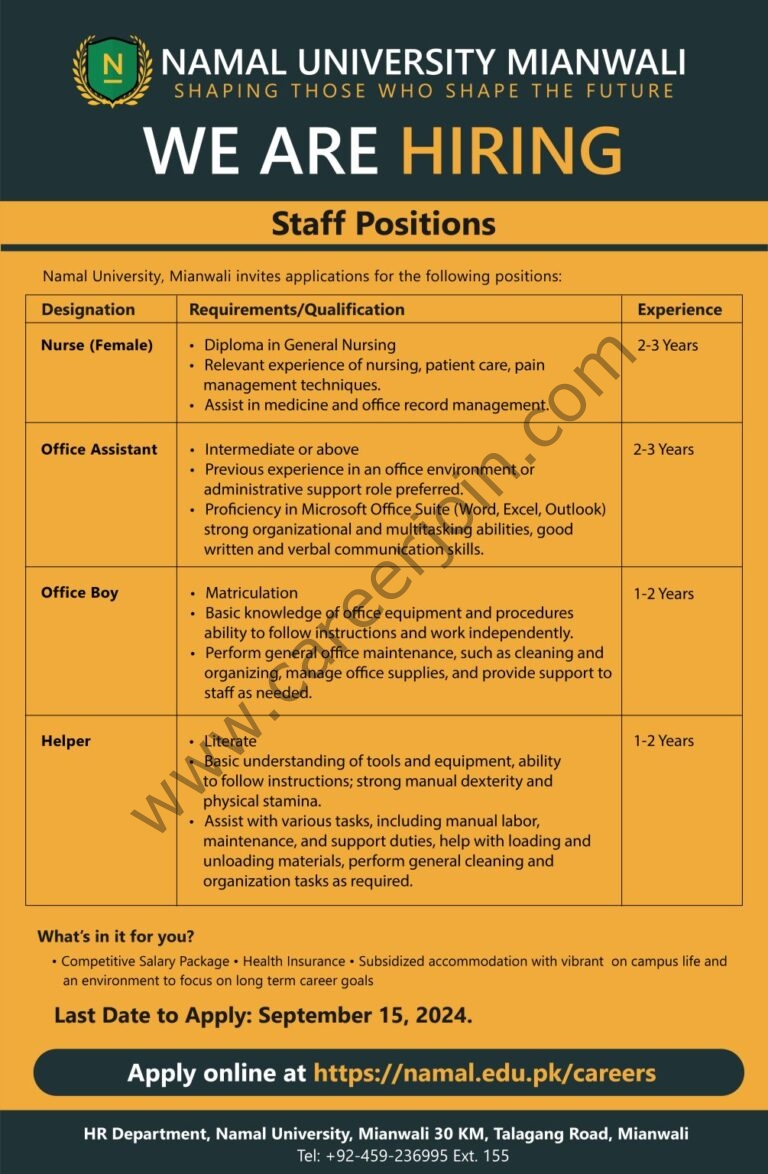 N

NAMAL UNIVERSITY MIANWALI
SHAPING THOSE WHO SHAPE THE FUTURE

WE ARE HIRING

Staff Positions

Namal University, Mianwali invites applications for the following positions:

| Designation | Requirements/Qualification | Experience |
|---|---|---|
| Nurse (Female) | • Diploma in General Nursing • Relevant experience of nursing, patient care, pain management techniques. • Assist in medicine and office record management. | 2-3 Years |
| Office Assistant | • Intermediate or above • Previous experience in an office environment or administrative support role preferred. • Proficiency in Microsoft Office Suite (Word, Excel, Outlook) strong organizational and multitasking abilities, good written and verbal communication skills. | 2-3 Years |
| Office Boy | • Matriculation • Basic knowledge of office equipment and procedures ability to follow instructions and work independently. • Perform general office maintenance, such as cleaning and organizing, manage office supplies, and provide support to staff as needed. | 1-2 Years |
| Helper | • Literate • Basic understanding of tools and equipment, ability to follow instructions; strong manual dexterity and physical stamina. • Assist with various tasks, including manual labor, maintenance, and support duties, help with loading and unloading materials, perform general cleaning and organization tasks as required. | 1-2 Years |

www.careerjoin.com

What's in it for you?
• Competitive Salary Package • Health Insurance • Subsidized accommodation with vibrant on campus life and an environment to focus on long term career goals

Last Date to Apply: September 15, 2024.

Apply online at https://namal.edu.pk/careers

HR Department, Namal University, Mianwali 30 KM, Talagang Road, Mianwali
Tel: +92-459-236995 Ext. 155